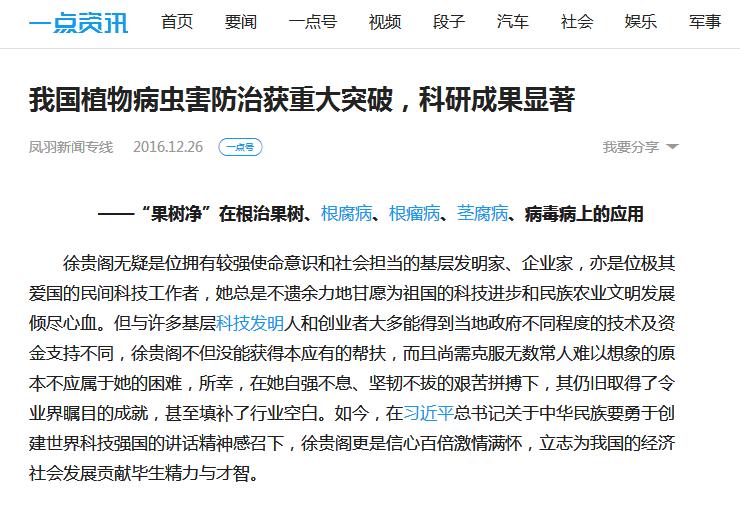 一点资讯 首页 要闻 一点号 视频 段子 汽车 社会 娱乐 军事

我国植物病虫害防治获重大突破，科研成果显著

凤羽新闻专线 2016.12.26 一点号 我要分享

——“果树净”在根治果树、根腐病、根瘤病、茎腐病、病毒病上的应用

徐贵阁无疑是位拥有较强使命意识和社会担当的基层发明家、企业家，亦是位极其爱国的民间科技工作者，她总是不遗余力地甘愿为祖国的科技进步和民族农业文明发展倾尽心血。但与许多基层科技发明人和创业者大多能得到当地政府不同程度的技术及资金支持不同，徐贵阁不但没能获得本应有的帮扶，而且尚需克服无数常人难以想象的原本不应属于她的困难，所幸，在她自强不息、坚韧不拔的艰苦拼搏下，其仍旧取得了令业界瞩目的成就，甚至填补了行业空白。如今，在习近平总书记关于中华民族要勇于创建世界科技强国的讲话精神感召下，徐贵阁更是信心百倍激情满怀，立志为我国的经济社会发展贡献毕生精力与才智。